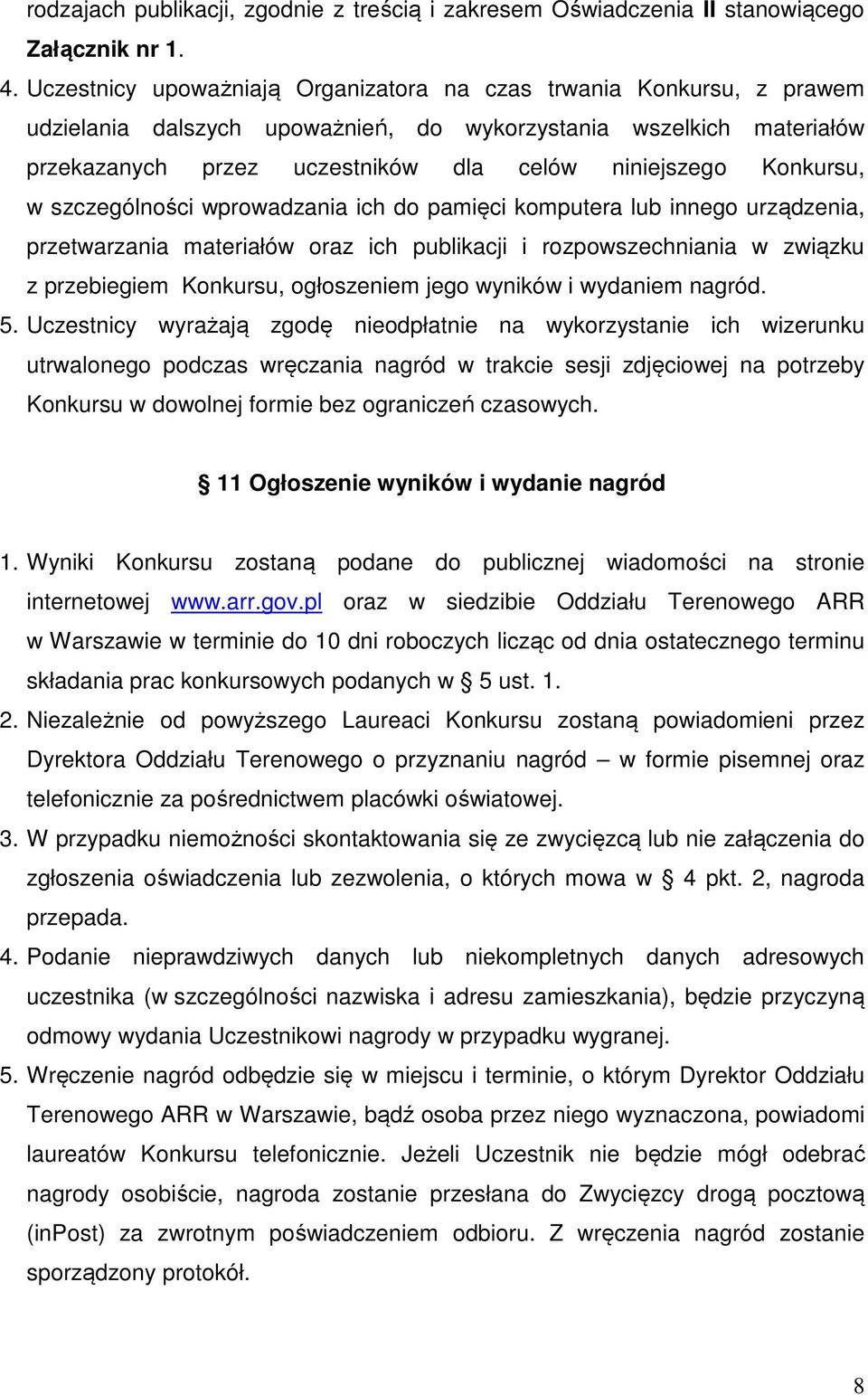 rodzajach publikacji, zgodnie z treścią i zakresem Oświadczenia II stanowiącego Załącznik nr 1.

4. Uczestnicy upoważniają Organizatora na czas trwania Konkursu, z prawem udzielania dalszych upoważnień, do wykorzystania wszelkich materiałów przekazanych przez uczestników dla celów niniejszego Konkursu, w szczególności wprowadzania ich do pamięci komputera lub innego urządzenia, przetwarzania materiałów oraz ich publikacji i rozpowszechniania w związku z przebiegiem Konkursu, ogłoszeniem jego wyników i wydaniem nagród.

5. Uczestnicy wyrażają zgodę nieodpłatnie na wykorzystanie ich wizerunku utrwalonego podczas wręczania nagród w trakcie sesji zdjęciowej na potrzeby Konkursu w dowolnej formie bez ograniczeń czasowych.

§ 11 Ogłoszenie wyników i wydanie nagród

1. Wyniki Konkursu zostaną podane do publicznej wiadomości na stronie internetowej www.arr.gov.pl oraz w siedzibie Oddziału Terenowego ARR w Warszawie w terminie do 10 dni roboczych licząc od dnia ostatecznego terminu składania prac konkursowych podanych w § 5 ust. 1.

2. Niezależnie od powyższego Laureaci Konkursu zostaną powiadomieni przez Dyrektora Oddziału Terenowego o przyznaniu nagród – w formie pisemnej oraz telefonicznie za pośrednictwem placówki oświatowej.

3. W przypadku niemożności skontaktowania się ze zwycięzcą lub nie załączenia do zgłoszenia oświadczenia lub zezwolenia, o których mowa w § 4 pkt. 2, nagroda przepada.

4. Podanie nieprawdziwych danych lub niekompletnych danych adresowych uczestnika (w szczególności nazwiska i adresu zamieszkania), będzie przyczyną odmowy wydania Uczestnikowi nagrody w przypadku wygranej.

5. Wręczenie nagród odbędzie się w miejscu i terminie, o którym Dyrektor Oddziału Terenowego ARR w Warszawie, bądź osoba przez niego wyznaczona, powiadomi laureatów Konkursu telefonicznie. Jeżeli Uczestnik nie będzie mógł odebrać nagrody osobiście, nagroda zostanie przesłana do Zwycięzcy drogą pocztową (inPost) za zwrotnym poświadczeniem odbioru. Z wręczenia nagród zostanie sporządzony protokół.

8